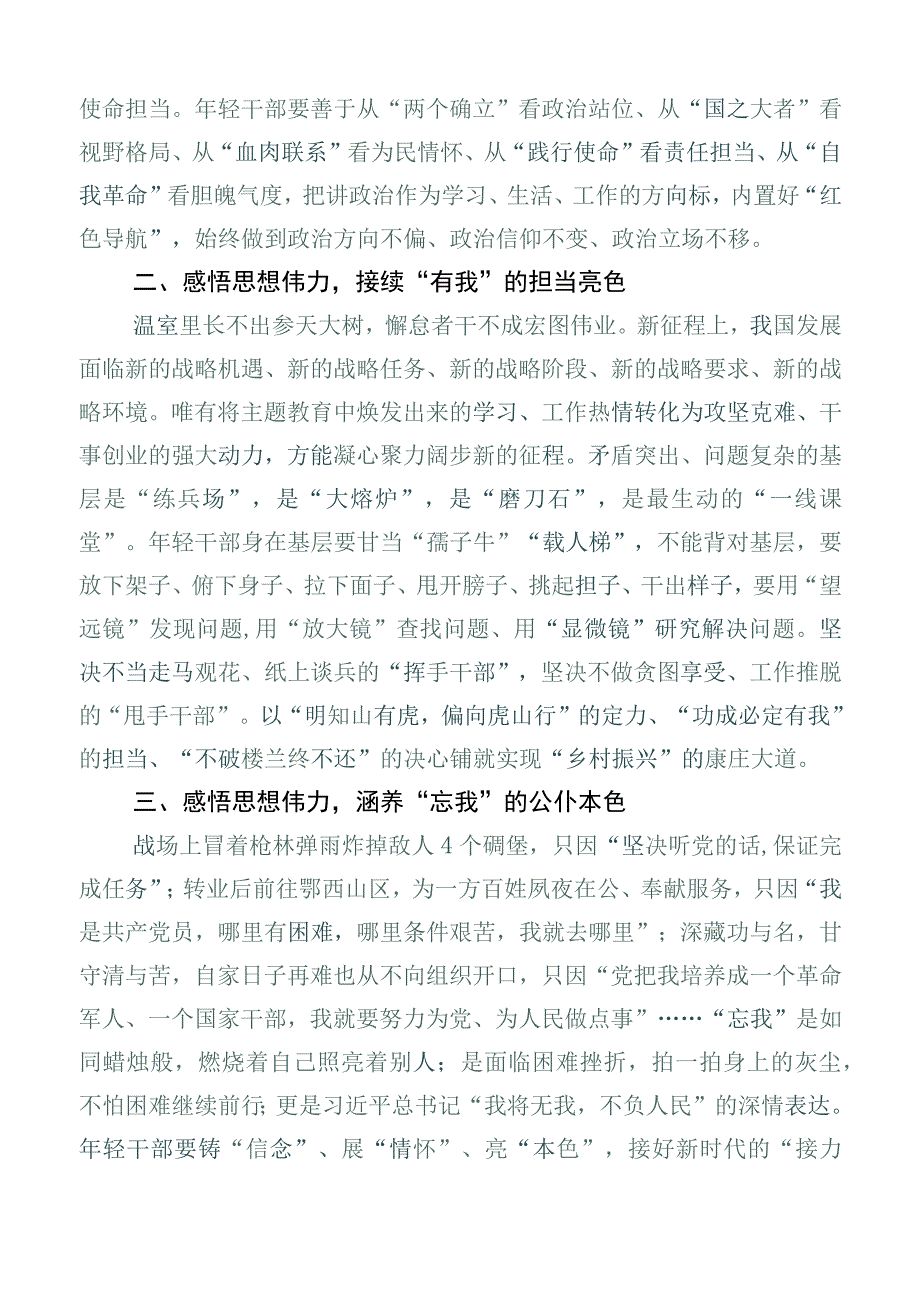 使命担当。年轻干部要善于从“两个确立”看政治站位、从“国之大者”看视野格局、从“血肉联系”看为民情怀、从“践行使命”看责任担当、从“自我革命”看胆魄气度，把讲政治作为学习、生活、工作的方向标，内置好“红色导航”，始终做到政治方向不偏、政治信仰不变、政治立场不移。

二、感悟思想伟力，接续“有我”的担当亮色

温室里长不出参天大树，懈怠者干不成宏图伟业。新征程上，我国发展面临新的战略机遇、新的战略任务、新的战略阶段、新的战略要求、新的战略环境。唯有将主题教育中焕发出来的学习、工作热情转化为攻坚克难、干事创业的强大动力，方能凝心聚力阔步新的征程。矛盾突出、问题复杂的基层是“练兵场”，是“大熔炉”，是“磨刀石”，是最生动的“一线课堂”。年轻干部身在基层要甘当“孺子牛”“载人梯”，不能背对基层，要放下架子、俯下身子、拉下面子、甩开膀子、挑起担子、干出样子，要用“望远镜”发现问题,用“放大镜”查找问题、用“显微镜”研究解决问题。坚决不当走马观花、纸上谈兵的“挥手干部”，坚决不做贪图享受、工作推脱的“甩手干部”。以“明知山有虎，偏向虎山行”的定力、“功成必定有我”的担当、“不破楼兰终不还”的决心铺就实现“乡村振兴”的康庄大道。

三、感悟思想伟力，涵养“忘我”的公仆本色

战场上冒着枪林弹雨炸掉敌人4个碉堡，只因“坚决听党的话,保证完成任务”；转业后前往鄂西山区，为一方百姓夙夜在公、奉献服务，只因“我是共产党员，哪里有困难，哪里条件艰苦，我就去哪里”；深藏功与名，甘守清与苦，自家日子再难也从不向组织开口，只因“党把我培养成一个革命军人、一个国家干部，我就要努力为党、为人民做点事”……“忘我”是如同蜡烛般，燃烧着自己照亮着别人；是面临困难挫折，拍一拍身上的灰尘，不怕困难继续前行;更是习近平总书记“我将无我，不负人民”的深情表达。年轻干部要铸“信念”、展“情怀”、亮“本色”，接好新时代的“接力